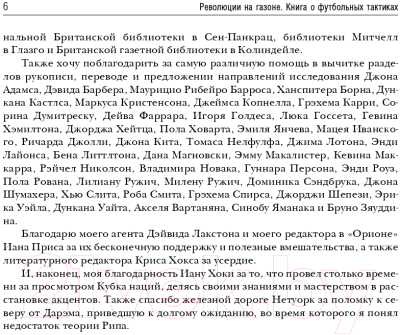 6 Революции на газоне. Книга о футбольных тактиках

нальной Британской библиотеки в Сен-Панкрац, библиотеки Митчелл в Глазго и Британской газетной библиотеки в Колиндейле.

Также хочу поблагодарить за самую различную помощь в вычитке разделов рукописи, переводе и предложении направлений исследования Джона Адамса, Дэвида Барбера, Маурицио Рибейро Барроса, Ханспитера Борна, Дункана Кастлса, Маркуса Кристенсона, Джеймса Копнелла, Грэхема Карри, Сорина Думитреску, Дейва Фаррара, Игоря Голдеса, Люка Госсета, Гевина Хэмилтона, Джорджа Хейтца, Пола Ховарта, Эмиля Янчева, Мацея Иванского, Ричарда Джолли, Джона Кита, Томаса Нелфулфа, Джима Лотона, Энди Лайонса, Бена Литтлтона, Дана Магновски, Эмму Макалистер, Кевина Маккарра, Рэйчел Николсон, Владимира Новака, Гуннара Персона, Энди Роуз, Пола Рована, Лилиану Ружич, Милену Ружич, Доминика Сэндбрука, Джона Шумахера, Хью Слита, Роба Смита, Грэхема Спирса, Джорджи Шепези, Эрика Уэйла, Дункана Уайта, Акселя Вартаняна, Синобу Яманака и Бруно Зяуддина.

Благодарю моего агента Дэйвида Лакстона и моего редактора в «Орионе» Иана Приса за их бесконечную поддержку и полезные вмешательства, а также литературного редактора Криса Хокса за усердие.

И, наконец, моя благодарность Иану Хоки за то, что провел столько времени за просмотром Кубка наций, делясь своими знаниями и мастерством в расстановке акцентов. Также спасибо железной дороге Нетуорк за поломку к северу от Дарэма, приведшую к долгому ожиданию, во время которого я понял недостаток теории Рипа.

21vek.by